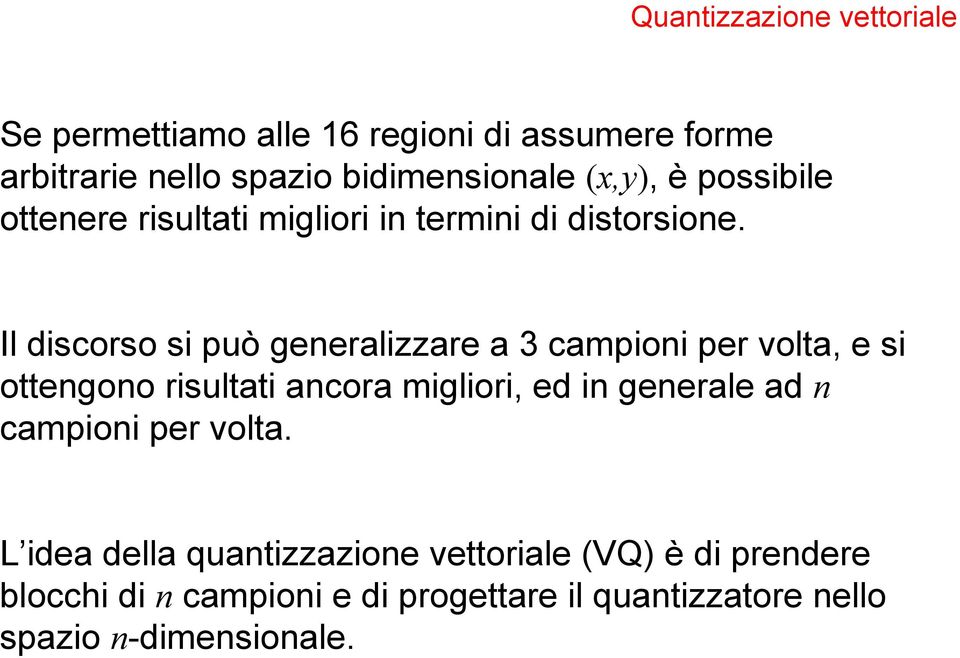 Quantizzazione vettoriale

Se permettiamo alle 16 regioni di assumere forme arbitrarie nello spazio bidimensionale $(x,y)$, è possibile ottenere risultati migliori in termini di distorsione.

Il discorso si può generalizzare a 3 campioni per volta, e si ottengono risultati ancora migliori, ed in generale ad $n$ campioni per volta.

L’idea della quantizzazione vettoriale (VQ) è di prendere blocchi di $n$ campioni e di progettare il quantizzatore nello spazio $n$-dimensionale.